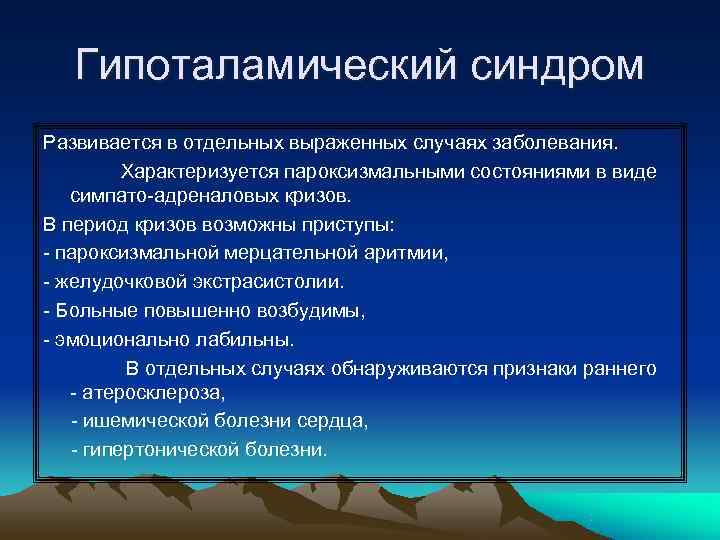 Гипоталамический синдром

Развивается в отдельных выраженных случаях заболевания.

Характеризуется пароксизмальными состояниями в виде симпато-адреналовых кризов.

В период кризов возможны приступы:

- пароксизмальной мерцательной аритмии,

- желудочковой экстрасистолии.

- Больные повышенно возбудимы,

- эмоционально лабильны.

В отдельных случаях обнаруживаются признаки раннего

- атеросклероза,

- ишемической болезни сердца,

- гипертонической болезни.